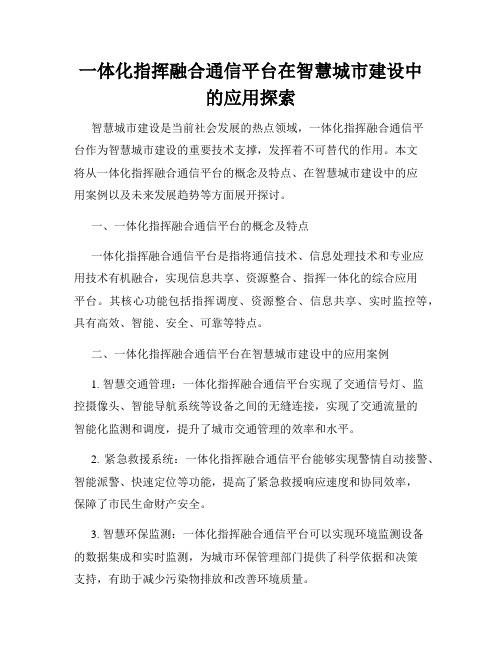 一体化指挥融合通信平台在智慧城市建设中的应用探索

智慧城市建设是当前社会发展的热点领域，一体化指挥融合通信平台作为智慧城市建设的重要技术支撑，发挥着不可替代的作用。本文将从一体化指挥融合通信平台的概念及特点、在智慧城市建设中的应用案例以及未来发展趋势等方面展开探讨。

一、一体化指挥融合通信平台的概念及特点

一体化指挥融合通信平台是指将通信技术、信息处理技术和专业应用技术有机融合，实现信息共享、资源整合、指挥一体化的综合应用平台。其核心功能包括指挥调度、资源整合、信息共享、实时监控等，具有高效、智能、安全、可靠等特点。

二、一体化指挥融合通信平台在智慧城市建设中的应用案例

1. 智慧交通管理：一体化指挥融合通信平台实现了交通信号灯、监控摄像头、智能导航系统等设备之间的无缝连接，实现了交通流量的智能化监测和调度，提升了城市交通管理的效率和水平。

2. 紧急救援系统：一体化指挥融合通信平台能够实现警情自动接警、智能派警、快速定位等功能，提高了紧急救援响应速度和协同效率，保障了市民生命财产安全。

3. 智慧环保监测：一体化指挥融合通信平台可以实现环境监测设备的数据集成和实时监测，为城市环保管理部门提供了科学依据和决策支持，有助于减少污染物排放和改善环境质量。